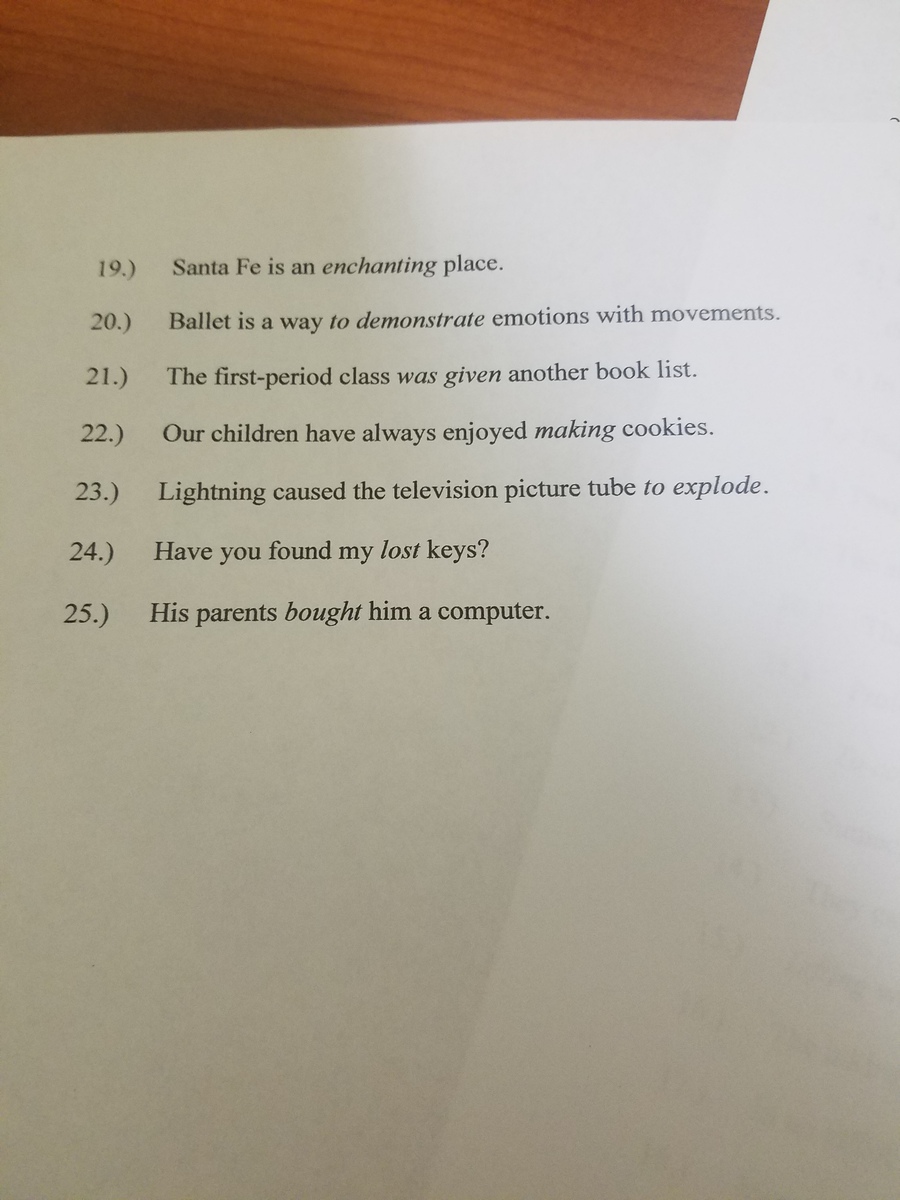 19.) Santa Fe is an enchanting place.

20.) Ballet is a way to demonstrate emotions with movements.

21.) The first-period class was given another book list.

22.) Our children have always enjoyed making cookies.

23.) Lightning caused the television picture tube to explode.

24.) Have you found my lost keys?

25.) His parents bought him a computer.